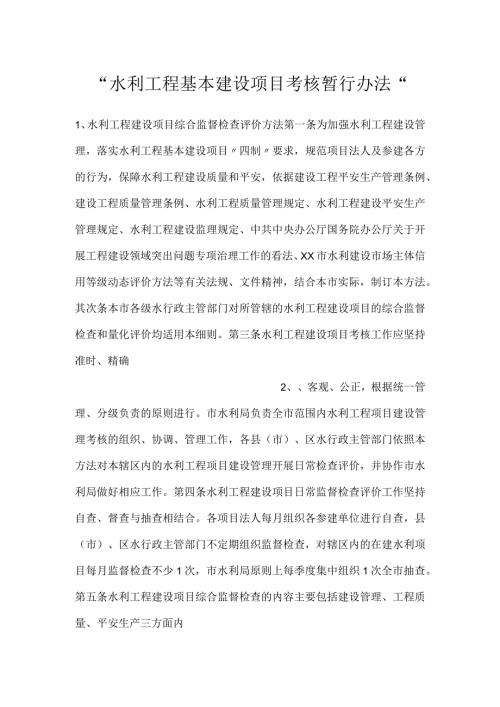 “水利工程基本建设项目考核暂行办法“

1、水利工程建设项目综合监督检查评价方法第一条为加强水利工程建设管理，落实水利工程基本建设项目〃四制〃要求，规范项目法人及参建各方的行为，保障水利工程建设质量和平安，依据建设工程平安生产管理条例、建设工程质量管理条例、水利工程质量管理规定、水利工程建设平安生产管理规定、水利工程建设监理规定、中共中央办公厅国务院办公厅关于开展工程建设领域突出问题专项治理工作的看法、XX市水利建设市场主体信用等级动态评价方法等有关法规、文件精神，结合本市实际，制订本方法。其次条本市各级水行政主管部门对所管辖的水利工程建设项目的综合监督检查和量化评价均适用本细则。第三条水利工程建设项目考核工作应坚持准时、精确

2、、客观、公正，根据统一管理、分级负责的原则进行。市水利局负责全市范围内水利工程项目建设管理考核的组织、协调、管理工作，各县（市）、区水行政主管部门依照本方法对本辖区内的水利工程项目建设管理开展日常检查评价，并协作市水利局做好相应工作。第四条水利工程建设项目日常监督检查评价工作坚持自查、督查与抽查相结合。各项目法人每月组织各参建单位进行自查，县（市）、区水行政主管部门不定期组织监督检查，对辖区内的在建水利项目每月监督检查不少1次，市水利局原则上每季度集中组织1次全市抽查。第五条水利工程建设项目综合监督检查的内容主要包括建设管理、工程质量、平安生产三方面内